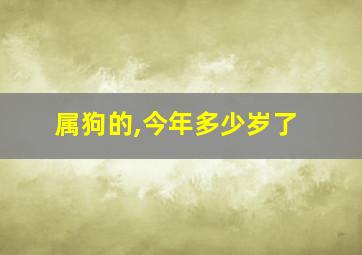 属狗的,今年多少岁了